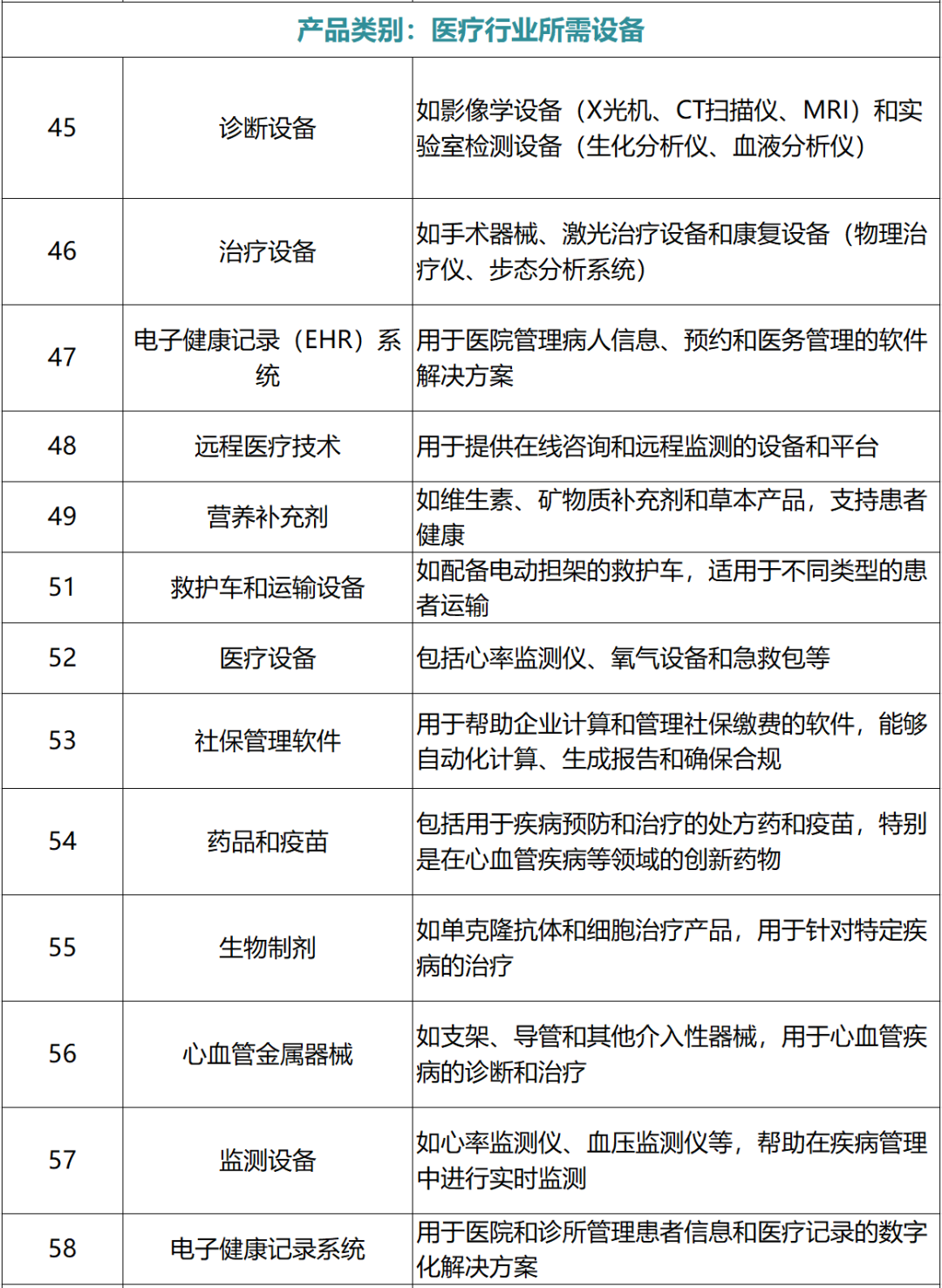 | 产品类别：医疗行业所需设备 | | |
|---|---|---|
| 45 | 诊断设备 | 如影像学设备（X光机、CT扫描仪、MRI）和实验室检测设备（生化分析仪、血液分析仪） |
| 46 | 治疗设备 | 如手术器械、激光治疗设备和康复设备（物理治疗仪、步态分析系统） |
| 47 | 电子健康记录（EHR）系统 | 用于医院管理病人信息、预约和医务管理的软件解决方案 |
| 48 | 远程医疗技术 | 用于提供在线咨询和远程监测的设备和平台 |
| 49 | 营养补充剂 | 如维生素、矿物质补充剂和草本产品，支持患者健康 |
| 51 | 救护车和运输设备 | 如配备电动担架的救护车，适用于不同类型的患者运输 |
| 52 | 医疗设备 | 包括心率监测仪、氧气设备和急救包等 |
| 53 | 社保管理软件 | 用于帮助企业计算和管理社保缴费的软件，能够自动化计算、生成报告和确保合规 |
| 54 | 药品和疫苗 | 包括用于疾病预防和治疗的处方药和疫苗，特别是在心血管疾病等领域的创新药物 |
| 55 | 生物制剂 | 如单克隆抗体和细胞治疗产品，用于针对特定疾病的治疗 |
| 56 | 心血管金属器械 | 如支架、导管和其他介入性器械，用于心血管疾病的诊断和治疗 |
| 57 | 监测设备 | 如心率监测仪、血压监测仪等，帮助在疾病管理中进行实时监测 |
| 58 | 电子健康记录系统 | 用于医院和诊所管理患者信息和医疗记录的数字化解决方案 |